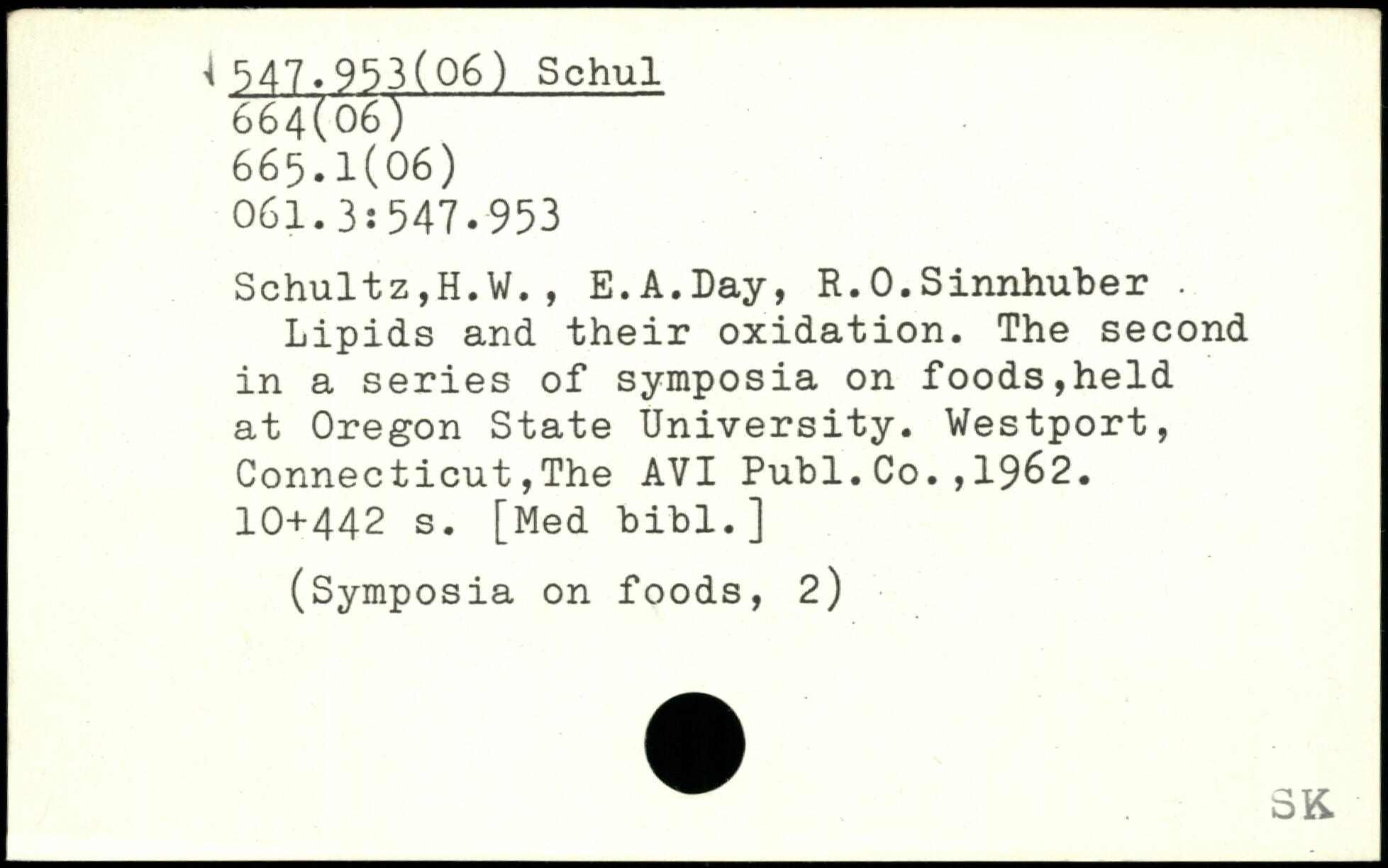 547.953(06) Schul
664(06)
665.1(06)
061.3:547.953

Schultz,H.W., E.A.Day, R.O.Sinnhuber
Lipids and their oxidation. The second in a series of symposia on foods,held at Oregon State University. Westport, Connecticut,The AVI Publ.Co.,1962. 10+442 s. [Med bibl.]

(Symposia on foods, 2)

SK